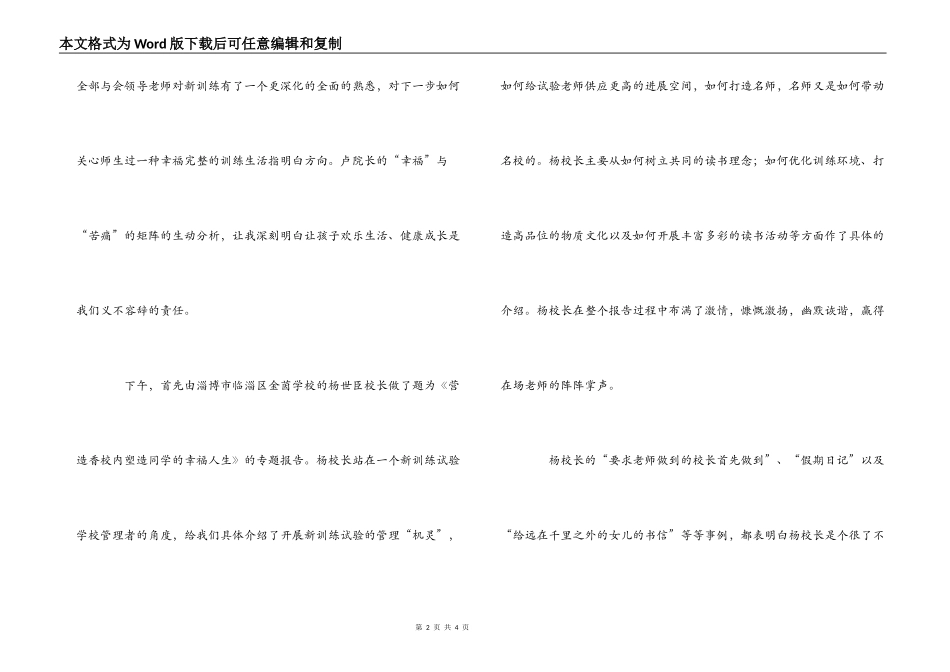 本文格式为Word版下载后可任意编辑和复制

全部与会领导老师对新训练有了一个更深化的全面的熟悉，对下一步如何关心师生过一种幸福完整的训练生活指明白方向。卢院长的“幸福”与“苦痛”的矩阵的生动分析，让我深刻明白让孩子欢乐生活、健康成长是我们义不容辞的责任。

下午，首先由淄博市临淄区金茵学校的杨世臣校长做了题为《营造香校内塑造同学的幸福人生》的专题报告。杨校长站在一个新训练试验学校管理者的角度，给我们具体介绍了开展新训练试验的管理“机灵”，如何给试验老师供应更高的进展空间，如何打造名师，名师又是如何带动名校的。杨校长主要从如何树立共同的读书理念；如何优化训练环境、打造高品位的物质文化以及如何开展丰富多彩的读书活动等方面作了具体的介绍。杨校长在整个报告过程中布满了激情，慷慨激扬，幽默诙谐，赢得在场老师的阵阵掌声。

杨校长的“要求老师做到的校长首先做到”、“假期日记”以及“给远在千里之外的女儿的书信”等等事例，都表明白杨校长是个很了不

第 2 页 共 4 页